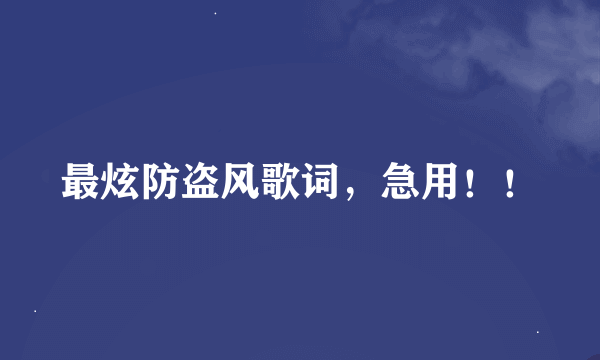 最炫防盗风歌词，急用！！